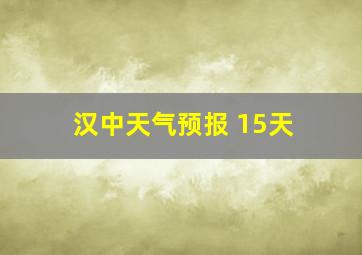 汉中天气预报 15天